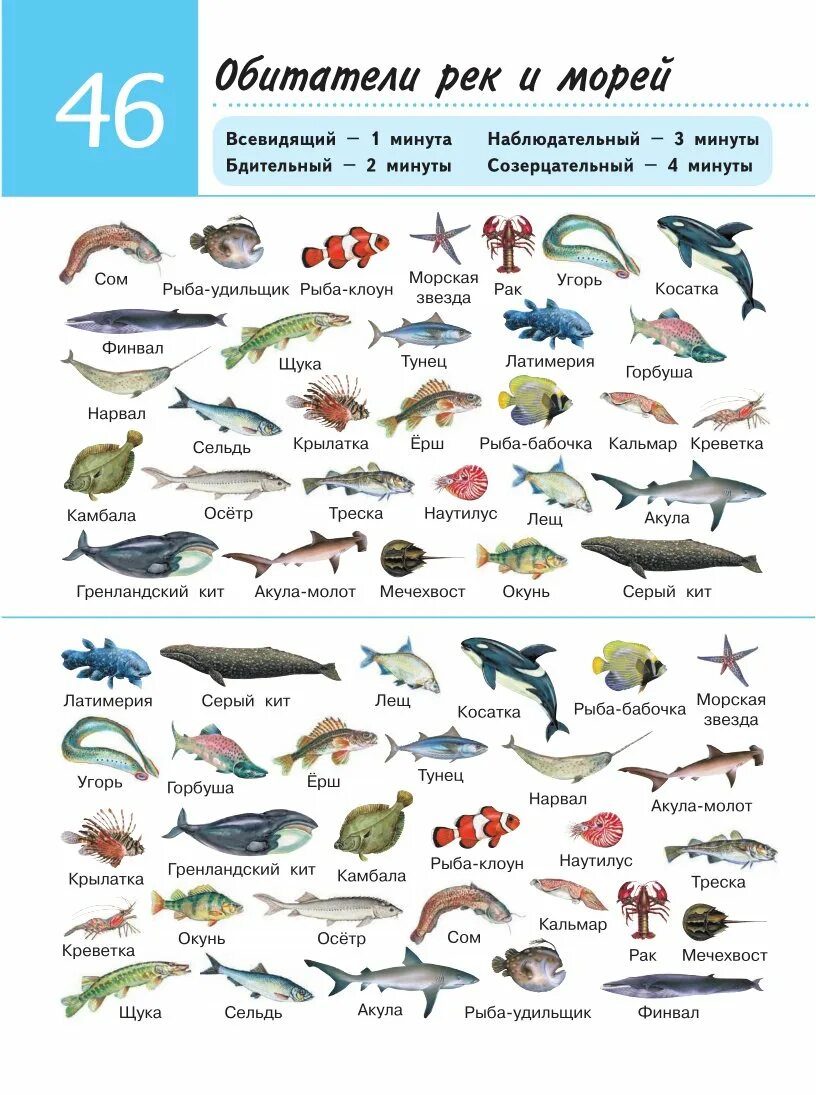 46

Обитатели рек и морей

Всевидящий — 1 минута
Бдительный — 2 минуты
Наблюдательный — 3 минуты
Созерцательный — 4 минуты

Сом
Рыба-удильщик
Рыба-клоун
Морская звезда
Рак
Угорь
Косатка
Финвал
Щука
Тунец
Латимерия
Горбуша
Нарвал
Сельдь
Крылатка
Ёрш
Рыба-бабочка
Кальмар
Креветка
Камбала
Осётр
Треска
Наутилус
Лещ
Акула
Гренландский кит
Акула-молот
Мечехвост
Окунь
Серый кит

Латимерия
Серый кит
Лещ
Косатка
Рыба-бабочка
Морская звезда
Угорь
Горбуша
Ёрш
Тунец
Нарвал
Акула-молот
Крылатка
Гренландский кит
Камбала
Рыба-клоун
Наутилус
Треска
Креветка
Окунь
Осётр
Сом
Кальмар
Рак
Мечехвост
Щука
Сельдь
Акула
Рыба-удильщик
Финвал